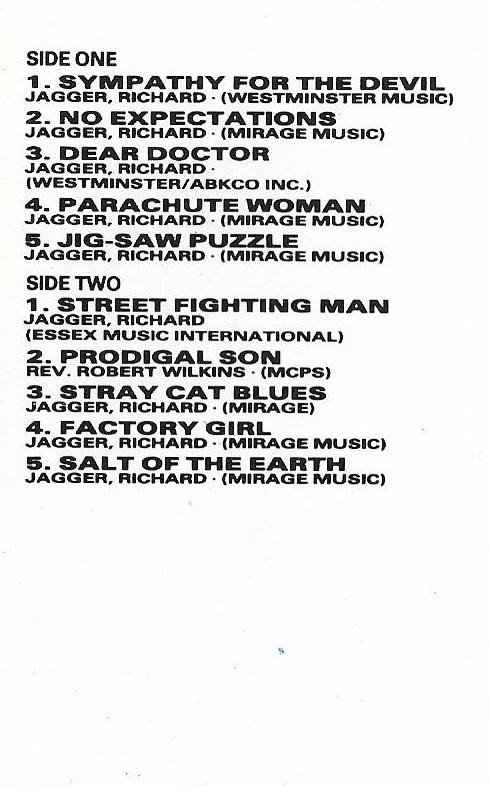 SIDE ONE

1. SYMPATHY FOR THE DEVIL
JAGGER, RICHARD · (WESTMINSTER MUSIC)

2. NO EXPECTATIONS
JAGGER, RICHARD · (MIRAGE MUSIC)

3. DEAR DOCTOR
JAGGER, RICHARD ·
(WESTMINSTER/ABKCO INC.)

4. PARACHUTE WOMAN
JAGGER, RICHARD · (MIRAGE MUSIC)

5. JIG-SAW PUZZLE
JAGGER, RICHARD · (MIRAGE MUSIC)

SIDE TWO

1. STREET FIGHTING MAN
JAGGER, RICHARD
(ESSEX MUSIC INTERNATIONAL)

2. PRODIGAL SON
REV. ROBERT WILKINS · (MCPS)

3. STRAY CAT BLUES
JAGGER, RICHARD · (MIRAGE)

4. FACTORY GIRL
JAGGER, RICHARD · (MIRAGE MUSIC)

5. SALT OF THE EARTH
JAGGER, RICHARD · (MIRAGE MUSIC)